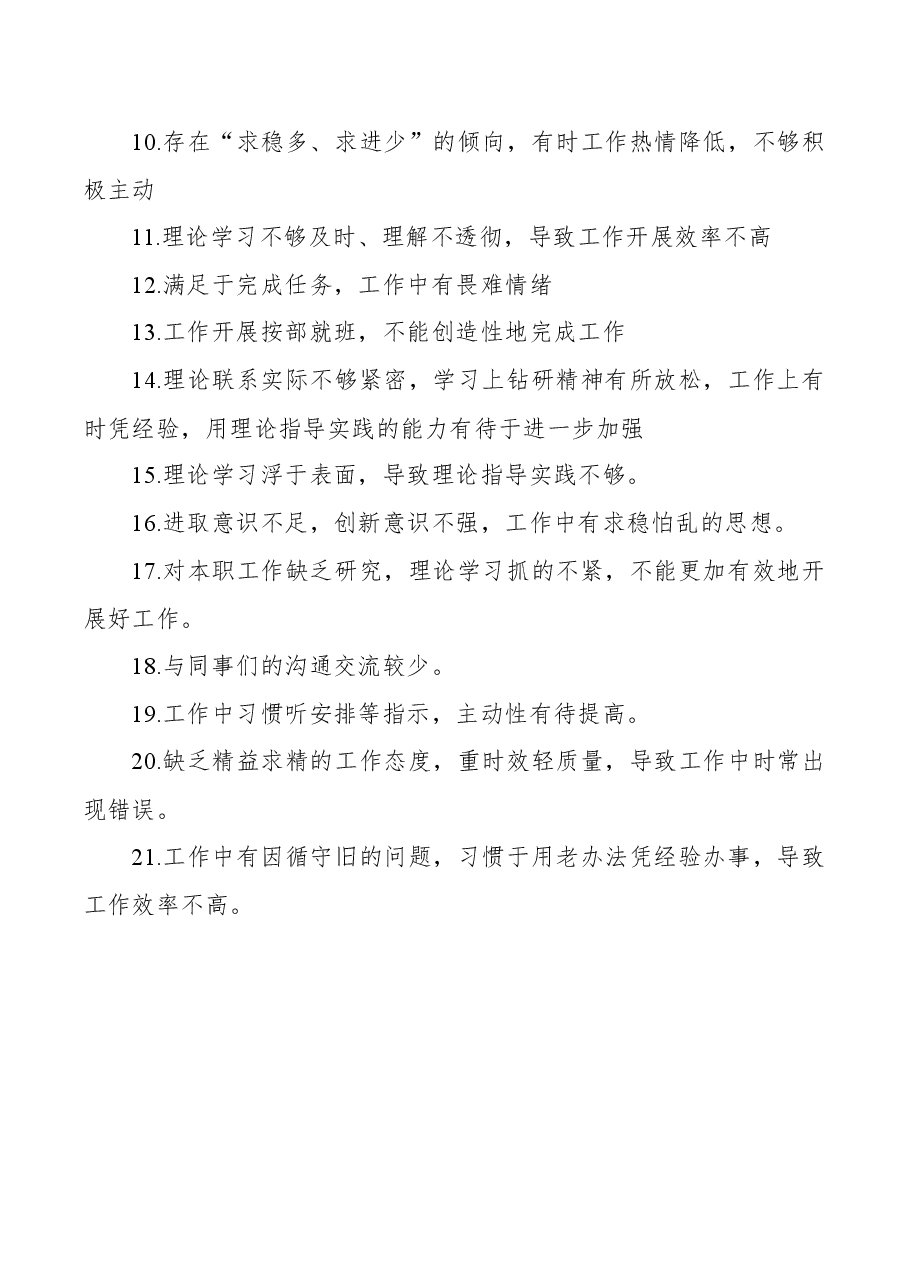 10.存在“求稳多、求进少”的倾向，有时工作热情降低，不够积极主动

11.理论学习不够及时、理解不透彻，导致工作开展效率不高

12.满足于完成任务，工作中有畏难情绪

13.工作开展按部就班，不能创造性地完成工作

14.理论联系实际不够紧密，学习上钻研精神有所放松，工作上有时凭经验，用理论指导实践的能力有待于进一步加强

15.理论学习浮于表面，导致理论指导实践不够。

16.进取意识不足，创新意识不强，工作中有求稳怕乱的思想。

17.对本职工作缺乏研究，理论学习抓的不紧，不能更加有效地开展好工作。

18.与同事们的沟通交流较少。

19.工作中习惯听安排等指示，主动性有待提高。

20.缺乏精益求精的工作态度，重时效轻质量，导致工作中时常出现错误。

21.工作中有因循守旧的问题，习惯于用老办法凭经验办事，导致工作效率不高。